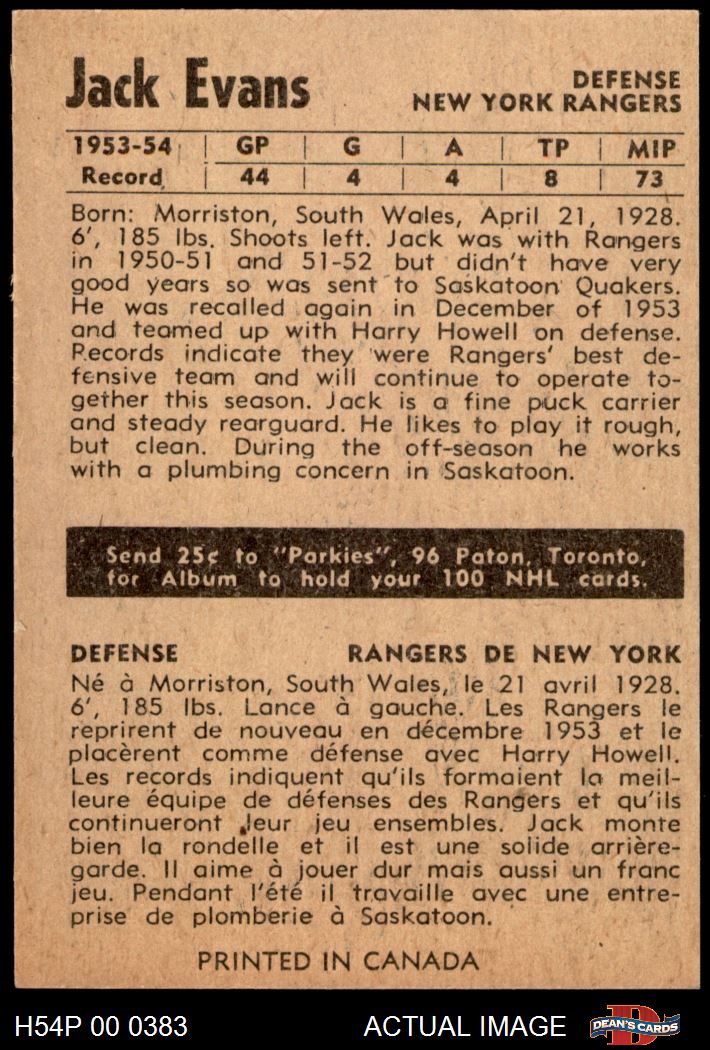 Jack Evans

DEFENSE
NEW YORK RANGERS

| 1953-54 | GP | G | A | TP | MIP |
|---|---|---|---|---|---|
| Record | 44 | 4 | 4 | 8 | 73 |

Born: Morriston, South Wales, April 21, 1928. 6', 185 lbs. Shoots left. Jack was with Rangers in 1950-51 and 51-52 but didn't have very good years so was sent to Saskatoon Quakers. He was recalled again in December of 1953 and teamed up with Harry Howell on defense. Records indicate they were Rangers' best defensive team and will continue to operate together this season. Jack is a fine puck carrier and steady rearguard. He likes to play it rough, but clean. During the off-season he works with a plumbing concern in Saskatoon.

Send 25¢ to "Parkies", 96 Paton, Toronto, for Album to hold your 100 NHL cards.

DEFENSE

RANGERS DE NEW YORK

Né à Morriston, South Wales, le 21 avril 1928. 6', 185 lbs. Lance à gauche. Les Rangers le reprirent de nouveau en décembre 1953 et le placèrent comme défense avec Harry Howell. Les records indiquent qu'ils formaient la meilleure équipe de défenses des Rangers et qu'ils continueront leur jeu ensembles. Jack monte bien la rondelle et il est une solide arrière-garde. Il aime à jouer dur mais aussi un franc jeu. Pendant l'été il travaille avec une entreprise de plomberie à Saskatoon.

PRINTED IN CANADA

H54P 00 0383

ACTUAL IMAGE

DEAN'S CARDS